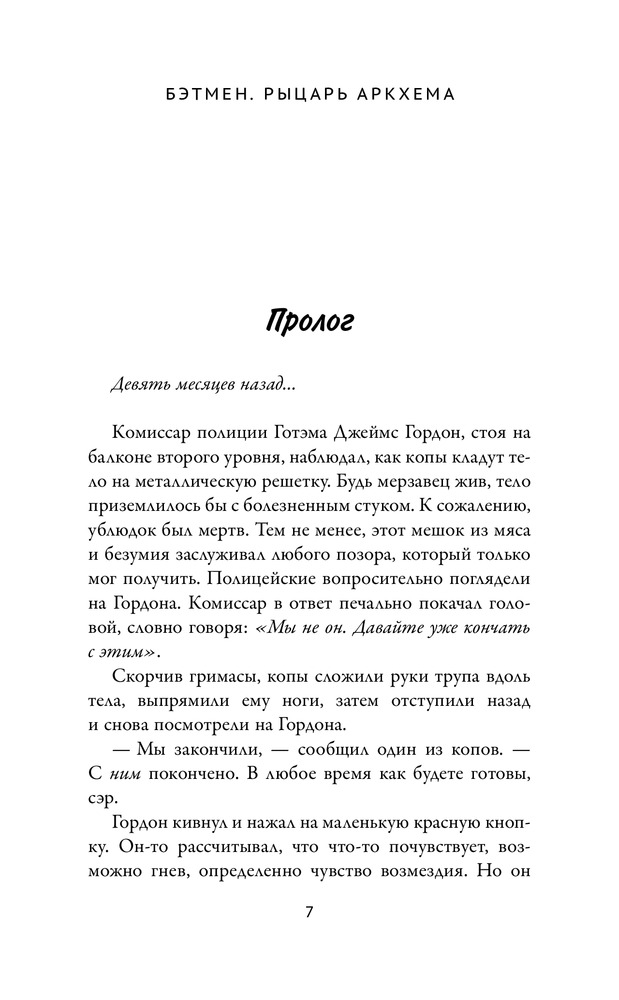 БЭТМЕН. РЫЦАРЬ АРКХЕМА

Пролог

Девять месяцев назад...

Комиссар полиции Готэма Джеймс Гордон, стоя на балконе второго уровня, наблюдал, как копы кладут тело на металлическую решетку. Будь мерзавец жив, тело приземлилось бы с болезненным стуком. К сожалению, ублюдок был мертв. Тем не менее, этот мешок из мяса и безумия заслуживал любого позора, который только мог получить. Полицейские вопросительно поглядели на Гордона. Комиссар в ответ печально покачал головой, словно говоря: «Мы не он. Давайте уже кончать с этим».

Скорчив гримасы, копы сложили руки трупа вдоль тела, выпрямили ему ноги, затем отступили назад и снова посмотрели на Гордона.

— Мы закончили, — сообщил один из копов. — С ним покончено. В любое время как будете готовы, сэр.

Гордон кивнул и нажал на маленькую красную кнопку. Он-то рассчитывал, что что-то почувствует, возможно гнев, определенно чувство возмездия. Но он

7